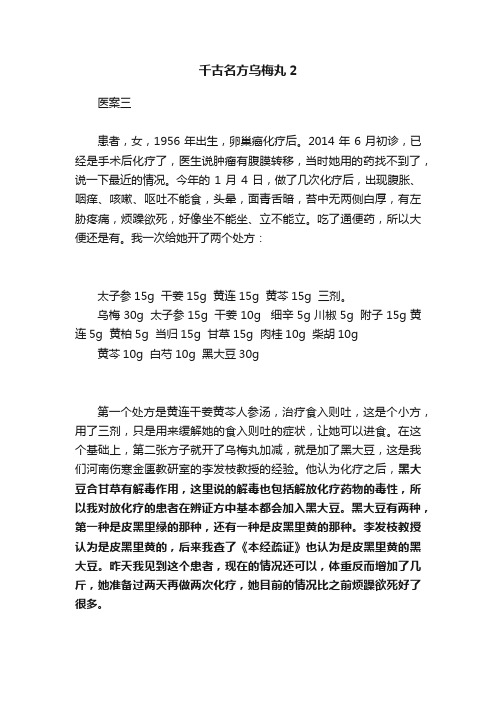 千古名方乌梅丸 2

医案三

患者，女，1956 年出生，卵巢癌化疗后。2014 年 6 月初诊，已经是手术后化疗了，医生说肿瘤有腹膜转移，当时她用的药找不到了，说一下最近的情况。今年的 1 月 4 日，做了几次化疗后，出现腹胀、咽痒、咳嗽、呕吐不能食，头晕，面青舌暗，苔中无两侧白厚，有左胁疼痛，烦躁欲死，好像坐不能坐、立不能立。吃了通便药，所以大便还是有。我一次给她开了两个处方：

太子参 15g 干姜 15g 黄连 15g 黄芩 15g 三剂。

乌梅 30g 太子参 15g 干姜 10g 细辛 5g 川椒 5g 附子 15g 黄连 5g 黄柏 5g 当归 15g 甘草 15g 肉桂 10g 柴胡 10g

黄芩 10g 白芍 10g 黑大豆 30g

第一个处方是黄连干姜黄芩人参汤，治疗食入则吐，这是个小方，用了三剂，只是用来缓解她的食入则吐的症状，让她可以进食。在这个基础上，第二张方子就开了乌梅丸加减，就是加了黑大豆，这是我们河南伤寒金匮教研室的李发枝教授的经验。他认为化疗之后，黑大豆合甘草有解毒作用，这里说的解毒也包括解放化疗药物的毒性，所以我对放化疗的患者在辨证方中基本都会加入黑大豆。黑大豆有两种，第一种是皮黑里绿的那种，还有一种是皮黑里黄的那种。李发枝教授认为是皮黑里黄的，后来我查了《本经疏证》也认为是皮黑里黄的黑大豆。昨天我见到这个患者，现在的情况还可以，体重反而增加了几斤，她准备过两天再做两次化疗，她目前的情况比之前烦躁欲死好了很多。